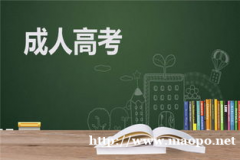 成人高考

http://www.maopo.net